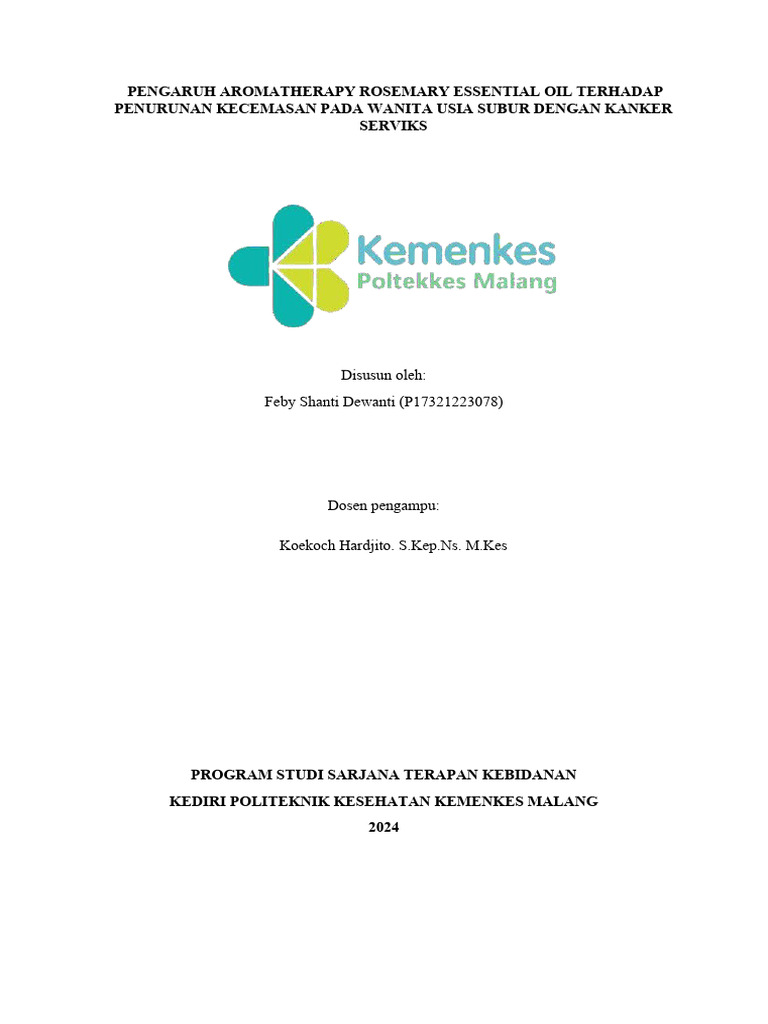 PENGARUH AROMATHERAPY ROSEMARY ESSENTIAL OIL TERHADAP PENURUNAN KECEMASAN PADA WANITA USIA SUBUR DENGAN KANKER SERVIKS

Kemenkes
Poltekkes Malang

Disusun oleh:
Feby Shanti Dewanti (P17321223078)

Dosen pengampu:

Koekoch Hardjito. S.Kep.Ns. M.Kes

PROGRAM STUDI SARJANA TERAPAN KEBIDANAN
KEDIRI POLITEKNIK KESEHATAN KEMENKES MALANG
2024